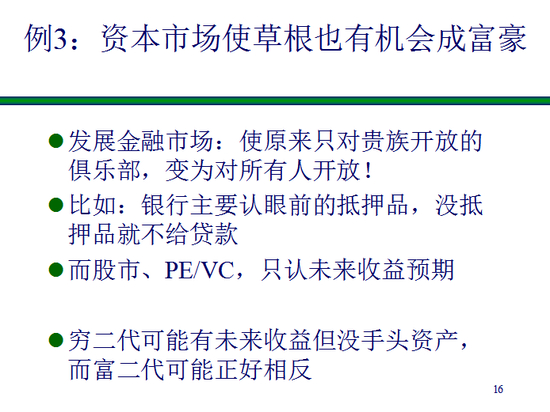 例3：资本市场使草根也有机会成富豪

• 发展金融市场：使原来只对贵族开放的俱乐部，变为对所有人开放！
• 比如：银行主要认眼前的抵押品，没抵押品就不给贷款
• 而股市、PE/VC，只认未来收益预期

• 穷二代可能有未来收益但没手头资产，而富二代可能正好相反

16